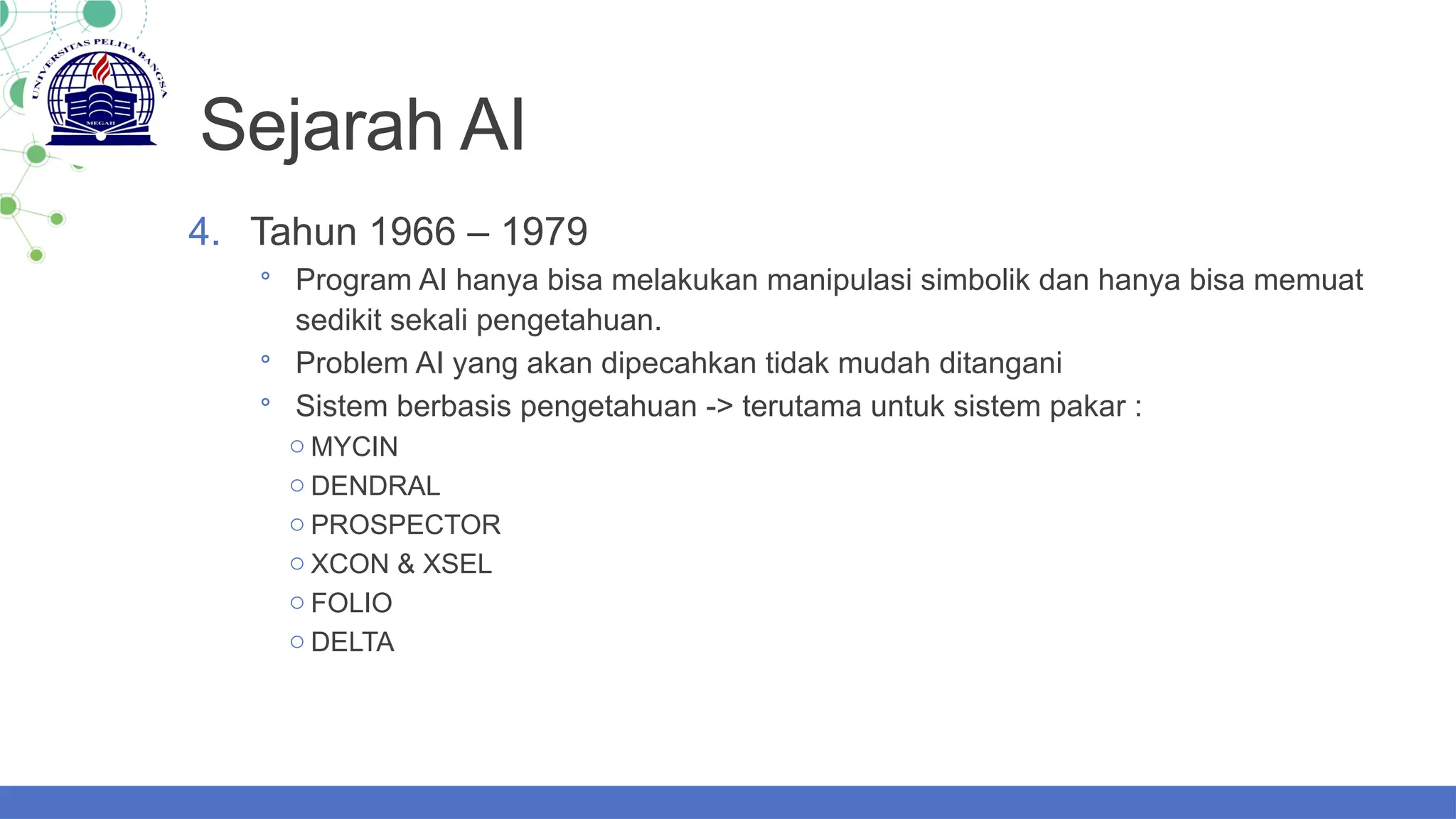 UNIVERSITAS PELITA BANGSA
MEGAH

Sejarah AI

4. Tahun 1966 – 1979

◦ Program AI hanya bisa melakukan manipulasi simbolik dan hanya bisa memuat sedikit sekali pengetahuan.
◦ Problem AI yang akan dipecahkan tidak mudah ditangani
◦ Sistem berbasis pengetahuan -> terutama untuk sistem pakar :
○ MYCIN
○ DENDRAL
○ PROSPECTOR
○ XCON & XSEL
○ FOLIO
○ DELTA